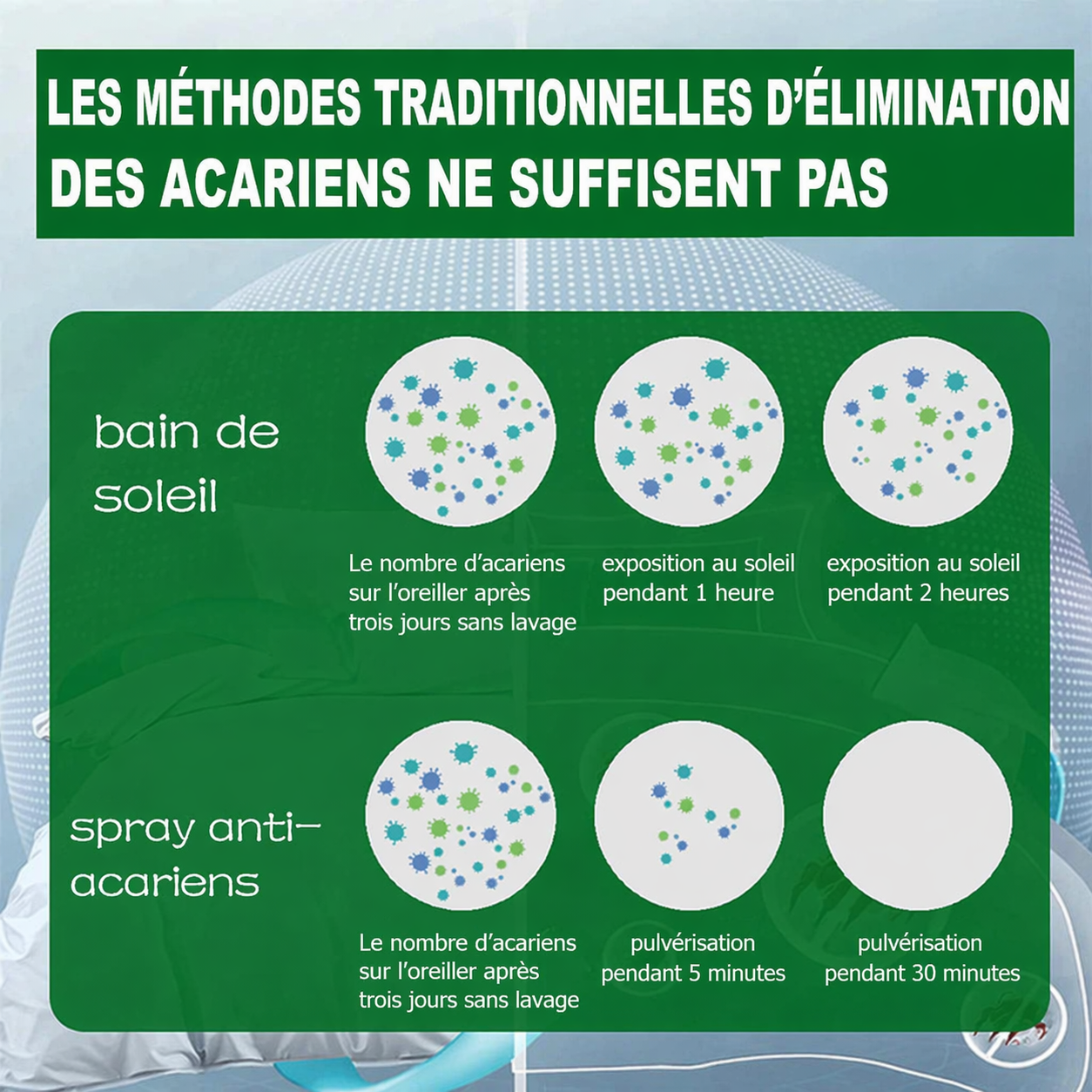 LES MÉTHODES TRADITIONNELLES D'ÉLIMINATION DES ACARIENS NE SUFFISENT PAS

bain de soleil

Le nombre d'acariens sur l'oreiller après trois jours sans lavage

exposition au soleil pendant 1 heure

exposition au soleil pendant 2 heures

spray anti-acariens

Le nombre d'acariens sur l'oreiller après trois jours sans lavage

pulvérisation pendant 5 minutes

pulvérisation pendant 30 minutes